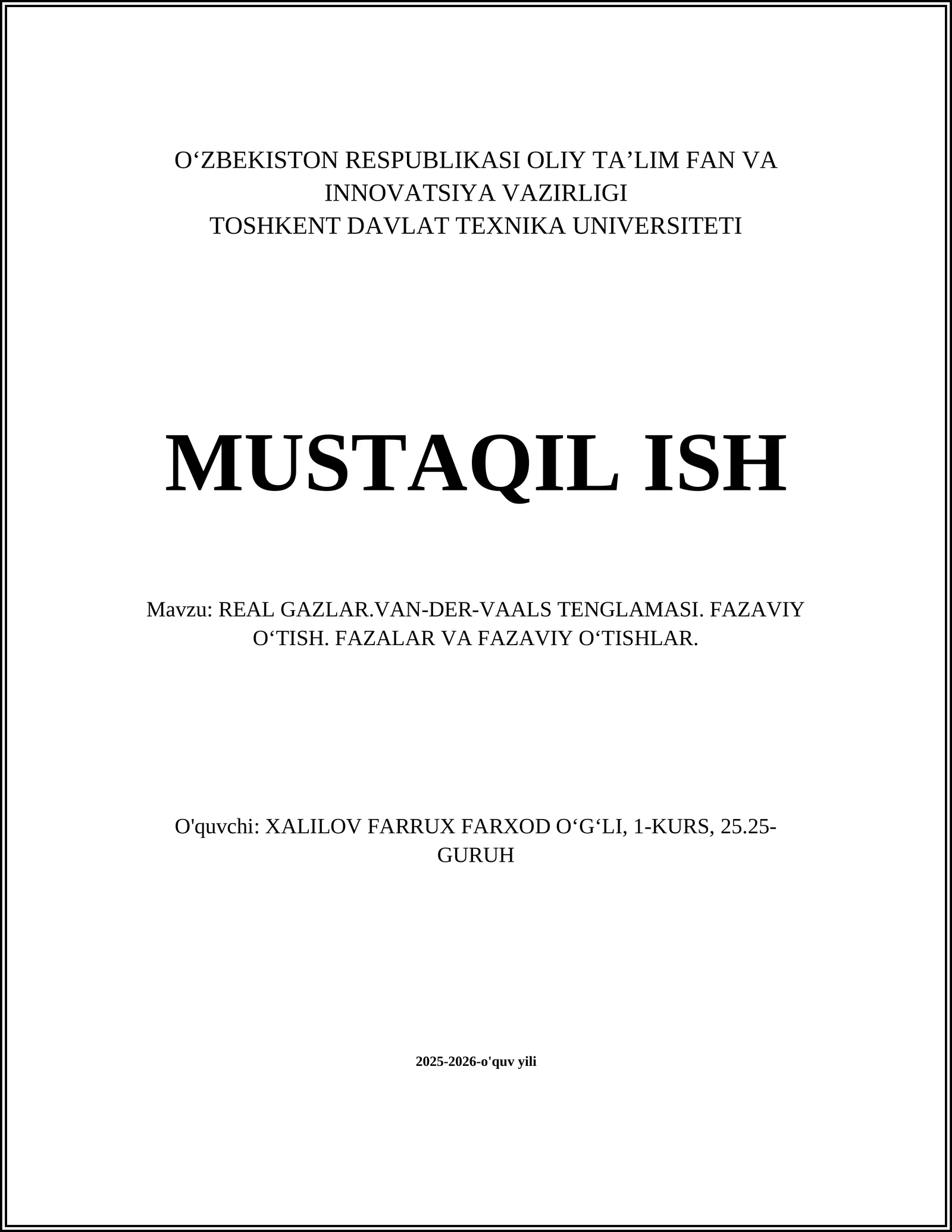 O‘ZBEKISTON RESPUBLIKASI OLIY TA’LIM FAN VA INNOVATSIYA VAZIRLIGI
TOSHKENT DAVLAT TEXNIKA UNIVERSITETI

MUSTAQIL ISH

Mavzu: REAL GAZLAR.VAN-DER-VAALS TENGLAMASI. FAZAVIY O‘TISH. FAZALAR VA FAZAVIY O‘TISHLAR.

O'quvchi: XALILOV FARRUX FARXOD O‘G‘LI, 1-KURS, 25.25-GURUH

2025-2026-o'quv yili